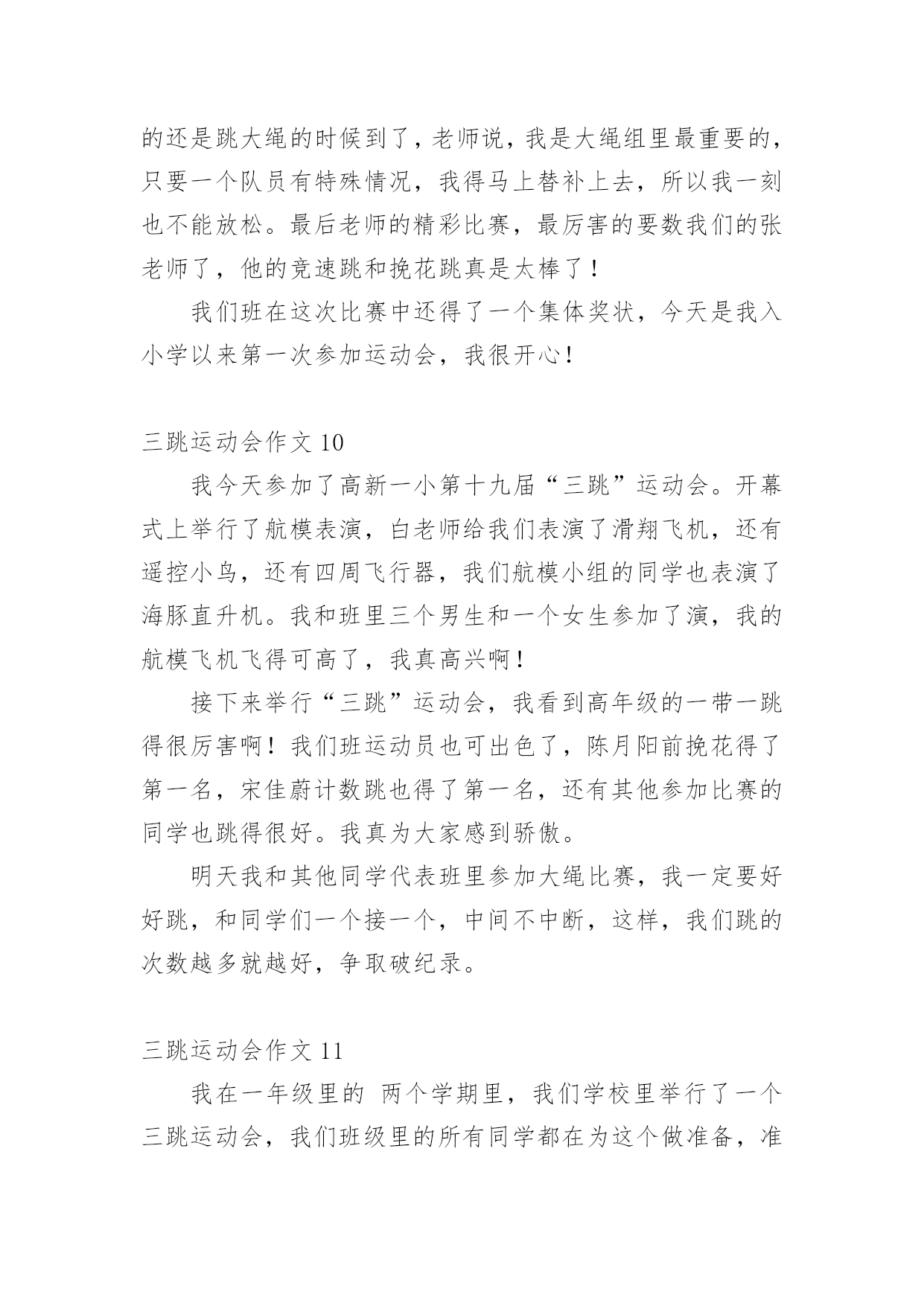 的还是跳大绳的时候到了，老师说，我是大绳组里最重要的，只要一个队员有特殊情况，我得马上替补上去，所以我一刻也不能放松。最后老师的精彩比赛，最厉害的要数我们的张老师了，他的竞速跳和挽花跳真是太棒了！

我们班在这次比赛中还得了一个集体奖状，今天是我入小学以来第一次参加运动会，我很开心！

三跳运动会作文 10

我今天参加了高新一小第十九届“三跳”运动会。开幕式上举行了航模表演，白老师给我们表演了滑翔飞机，还有遥控小鸟，还有四周飞行器，我们航模小组的同学也表演了海豚直升机。我和班里三个男生和一个女生参加了演，我的航模飞机飞得可高了，我真高兴啊！

接下来举行“三跳”运动会，我看到高年级的一带一跳得很厉害啊！我们班运动员也可出色了，陈月阳前挽花得了第一名，宋佳蔚计数跳也得了第一名，还有其他参加比赛的同学也跳得很好。我真为大家感到骄傲。

明天我和其他同学代表班里参加大绳比赛，我一定要好好跳，和同学们一个接一个，中间不中断，这样，我们跳的次数越多就越好，争取破纪录。

三跳运动会作文 11

我在一年级里的 两个学期里，我们学校里举行了一个三跳运动会，我们班级里的所有同学都在为这个做准备，准